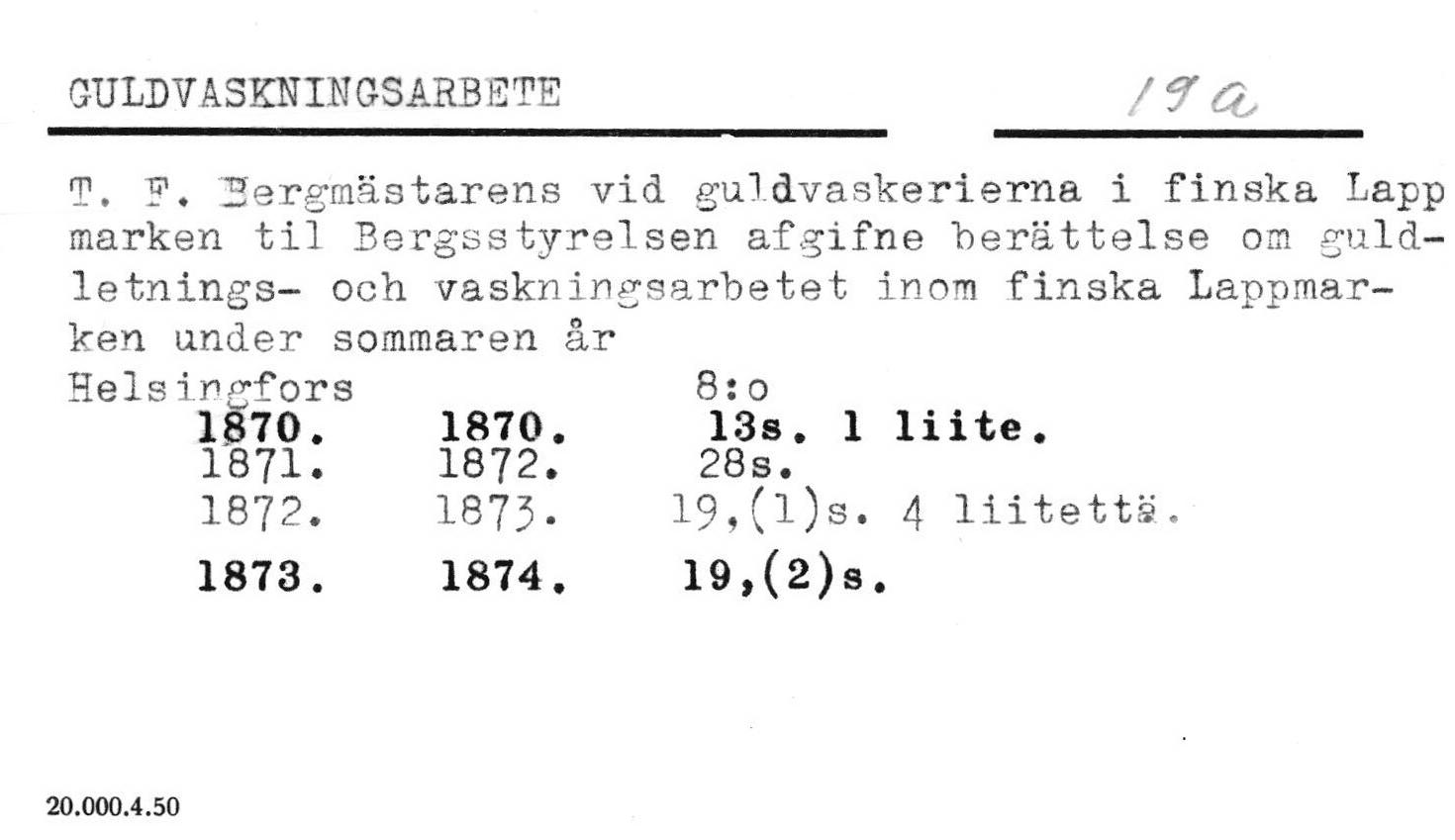 GULDVASKNINGSARBETE 19a

T. F. Bergmästarens vid guldvaskerierna i finska Lapp marken til Bergsstyrelsen afgifne berättelse om guldletnings- och vaskningsarbetet inom finska Lappmarken under sommaren år

Helsingfors 8:o
1870. 1870. 13s. 1 liite.
1871. 1872. 28s.
1872. 1873. 19,(1)s. 4 liitettä.
1873. 1874. 19,(2)s.

20.000.4.50